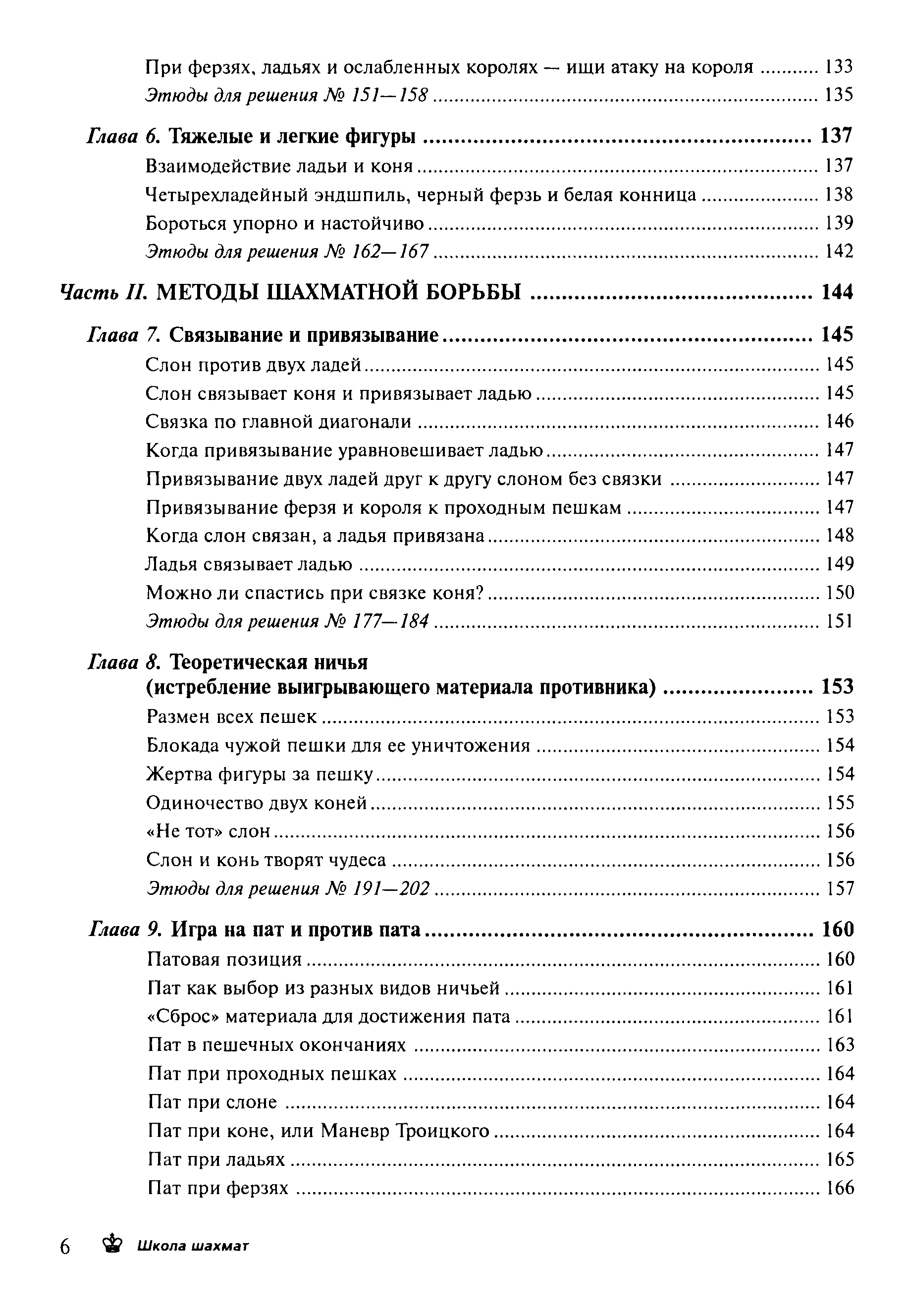 При ферзях, ладьях и ослабленных королях — ищи атаку на короля .......... 133
Этюды для решения № 151—158 .......... 135

Глава 6. Тяжелые и легкие фигуры .......... 137
Взаимодействие ладьи и коня .......... 137
Четырехладейный эндшпиль, черный ферзь и белая конница .......... 138
Бороться упорно и настойчиво .......... 139
Этюды для решения № 162—167 .......... 142

Часть II. МЕТОДЫ ШАХМАТНОЙ БОРЬБЫ .......... 144

Глава 7. Связывание и привязывание .......... 145
Слон против двух ладей .......... 145
Слон связывает коня и привязывает ладью .......... 145
Связка по главной диагонали .......... 146
Когда привязывание уравновешивает ладью .......... 147
Привязывание двух ладей друг к другу слоном без связки .......... 147
Привязывание ферзя и короля к проходным пешкам .......... 147
Когда слон связан, а ладья привязана .......... 148
Ладья связывает ладью .......... 149
Можно ли спастись при связке коня? .......... 150
Этюды для решения № 177—184 .......... 151

Глава 8. Теоретическая ничья (истребление выигрывающего материала противника) .......... 153
Размен всех пешек .......... 153
Блокада чужой пешки для ее уничтожения .......... 154
Жертва фигуры за пешку .......... 154
Одиночество двух коней .......... 155
«Не тот» слон .......... 156
Слон и конь творят чудеса .......... 156
Этюды для решения № 191—202 .......... 157

Глава 9. Игра на пат и против пата .......... 160
Патовая позиция .......... 160
Пат как выбор из разных видов ничьей .......... 161
«Сброс» материала для достижения пата .......... 161
Пат в пешечных окончаниях .......... 163
Пат при проходных пешках .......... 164
Пат при слоне .......... 164
Пат при коне, или Маневр Троицкого .......... 164
Пат при ладьях .......... 165
Пат при ферзях .......... 166

6 Школа шахмат